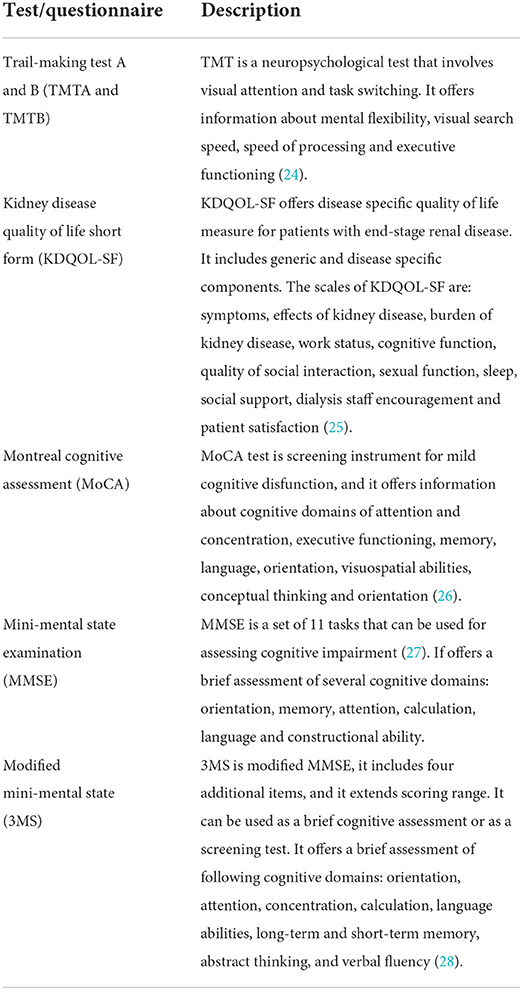 | Test/questionnaire | Description |
|---|---|
| Trail-making test A and B (TMTA and TMTB) | TMT is a neuropsychological test that involves visual attention and task switching. It offers information about mental flexibility, visual search speed, speed of processing and executive functioning (24). |
| Kidney disease quality of life short form (KDQOL-SF) | KDQOL-SF offers disease specific quality of life measure for patients with end-stage renal disease. It includes generic and disease specific components. The scales of KDQOL-SF are: symptoms, effects of kidney disease, burden of kidney disease, work status, cognitive function, quality of social interaction, sexual function, sleep, social support, dialysis staff encouragement and patient satisfaction (25). |
| Montreal cognitive assessment (MoCA) | MoCA test is screening instrument for mild cognitive disfunction, and it offers information about cognitive domains of attention and concentration, executive functioning, memory, language, orientation, visuospatial abilities, conceptual thinking and orientation (26). |
| Mini-mental state examination (MMSE) | MMSE is a set of 11 tasks that can be used for assessing cognitive impairment (27). If offers a brief assessment of several cognitive domains: orientation, memory, attention, calculation, language and constructional ability. |
| Modified mini-mental state (3MS) | 3MS is modified MMSE, it includes four additional items, and it extends scoring range. It can be used as a brief cognitive assessment or as a screening test. It offers a brief assessment of following cognitive domains: orientation, attention, concentration, calculation, language abilities, long-term and short-term memory, abstract thinking, and verbal fluency (28). |